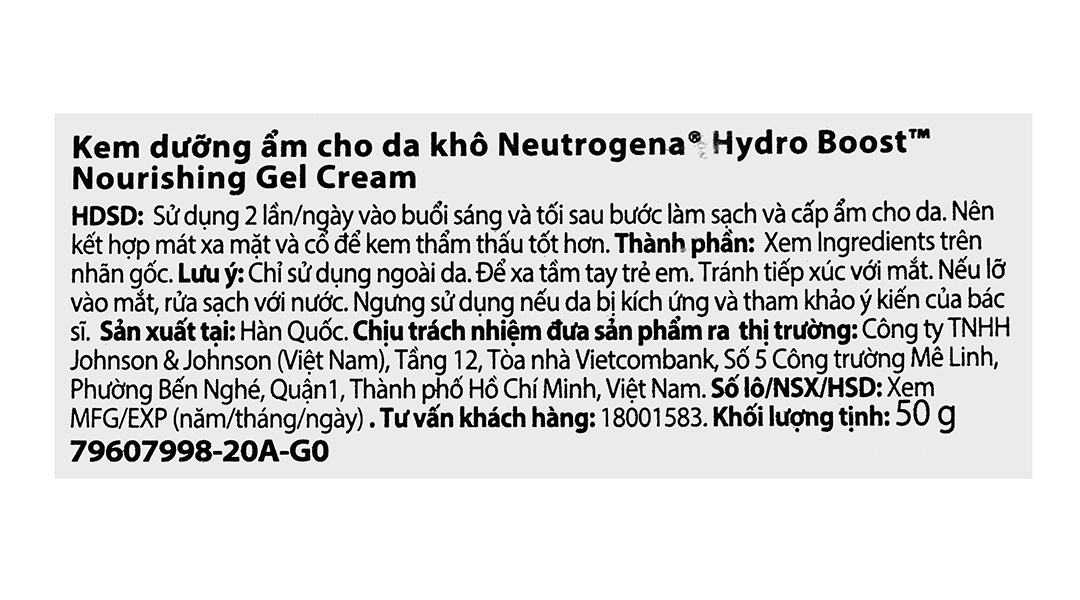 Kem dưỡng ẩm cho da khô Neutrogena® Hydro Boost™ Nourishing Gel Cream

HDSD: Sử dụng 2 lần/ngày vào buổi sáng và tối sau bước làm sạch và cấp ẩm cho da. Nên kết hợp mát xa mặt và cổ để kem thẩm thấu tốt hơn. Thành phần: Xem Ingredients trên nhãn gốc. Lưu ý: Chỉ sử dụng ngoài da. Để xa tầm tay trẻ em. Tránh tiếp xúc với mắt. Nếu lỡ vào mắt, rửa sạch với nước. Ngưng sử dụng nếu da bị kích ứng và tham khảo ý kiến của bác sĩ. Sản xuất tại: Hàn Quốc. Chịu trách nhiệm đưa sản phẩm ra thị trường: Công ty TNHH Johnson & Johnson (Việt Nam), Tầng 12, Tòa nhà Vietcombank, Số 5 Công trường Mê Linh, Phường Bến Nghé, Quận1, Thành phố Hồ Chí Minh, Việt Nam. Số lô/NSX/HSD: Xem MFG/EXP (năm/tháng/ngày) . Tư vấn khách hàng: 18001583. Khối lượng tịnh: 50 g

79607998-20A-G0